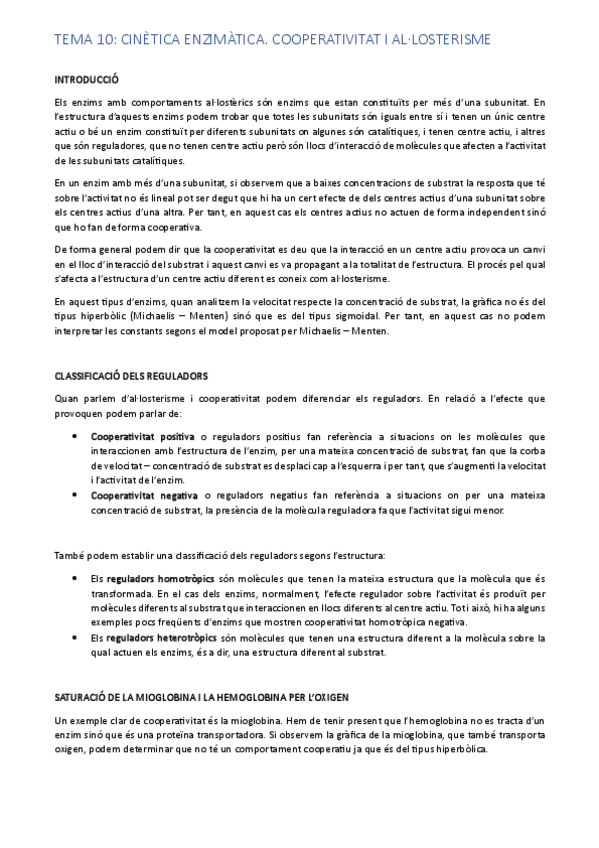 TEMA 10: CINÈTICA ENZIMÀTICA. COOPERATIVITAT I AL·LOSTERISME

INTRODUCCIÓ

Els enzims amb comportaments al·lostèrics són enzims que estan constituïts per més d'una subunitat. En l'estructura d'aquests enzims podem trobar que totes les subunitats són iguals entre sí i tenen un únic centre actiu o bé un enzim constituït per diferents subunitats on algunes són catalítiques, i tenen centre actiu, i altres que són reguladores, que no tenen centre actiu però són llocs d'interacció de molècules que afecten a l'activitat de les subunitats catalítiques.

En un enzim amb més d'una subunitat, si observem que a baixes concentracions de substrat la resposta que té sobre l'activitat no és lineal pot ser degut que hi ha un cert efecte de dels centres actius d'una subunitat sobre els centres actius d'una altra. Per tant, en aquest cas els centres actius no actuen de forma independent sinó que ho fan de forma cooperativa.

De forma general podem dir que la cooperativitat es deu que la interacció en un centre actiu provoca un canvi en el lloc d'interacció del substrat i aquest canvi es va propagant a la totalitat de l'estructura. El procés pel qual s'afecta a l'estructura d'un centre actiu diferent es coneix com al·losterisme.

En aquest tipus d'enzims, quan analitzem la velocitat respecte la concentració de substrat, la gràfica no és del tipus hiperbòlic (Michaelis – Menten) sinó que es del tipus sigmoidal. Per tant, en aquest cas no podem interpretar les constants segons el model proposat per Michaelis – Menten.

CLASSIFICACIÓ DELS REGULADORS

Quan parlem d'al·losterisme i cooperativitat podem diferenciar els reguladors. En relació a l'efecte que provoquen podem parlar de:

• Cooperativitat positiva o reguladors positius fan referència a situacions on les molècules que interaccionen amb l'estructura de l'enzim, per una mateixa concentració de substrat, fan que la corba de velocitat – concentració de substrat es desplaci cap a l'esquerra i per tant, que s'augmenti la velocitat i l'activitat de l'enzim.
• Cooperativitat negativa o reguladors negatius fan referència a situacions on per una mateixa concentració de substrat, la presència de la molècula reguladora fa que l'activitat sigui menor.

També podem establir una classificació dels reguladors segons l'estructura:

• Els reguladors homotròpics són molècules que tenen la mateixa estructura que la molècula que és transformada. En el cas dels enzims, normalment, l'efecte regulador sobre l'activitat és produït per molècules diferents al substrat que interaccionen en llocs diferents al centre actiu. Tot i això, hi ha alguns exemples pocs freqüents d'enzims que mostren cooperativitat homotròpica negativa.
• Els reguladors heterotròpics són molècules que tenen una estructura diferent a la molècula sobre la qual actuen els enzims, és a dir, una estructura diferent al substrat.

SATURACIÓ DE LA MIOGLOBINA I LA HEMOGLOBINA PER L'OXIGEN

Un exemple clar de cooperativitat és la mioglobina. Hem de tenir present que l'hemoglobina no es tracta d'un enzim sinó que és una proteïna transportadora. Si observem la gràfica de la mioglobina, que també transporta oxigen, podem determinar que no té un comportament cooperatiu ja que és del tipus hiperbòlica.